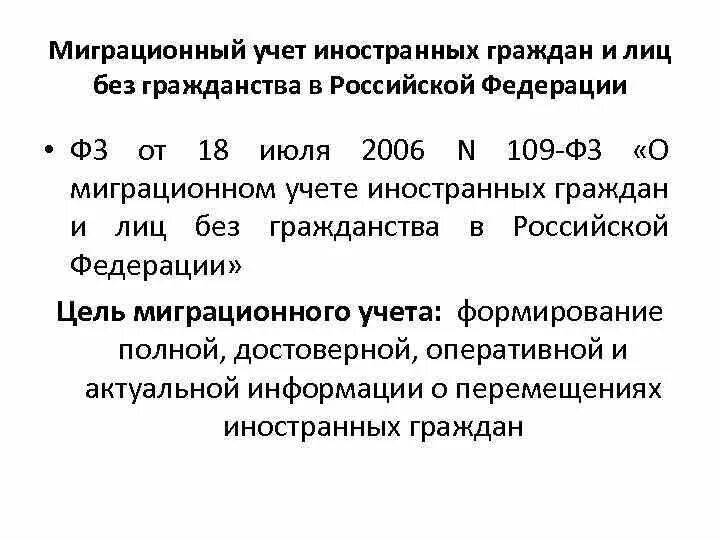 Миграционный учет иностранных граждан и лиц без гражданства в Российской Федерации

• ФЗ от 18 июля 2006 N 109-ФЗ «О миграционном учете иностранных граждан и лиц без гражданства в Российской Федерации»

Цель миграционного учета: формирование полной, достоверной, оперативной и актуальной информации о перемещениях иностранных граждан